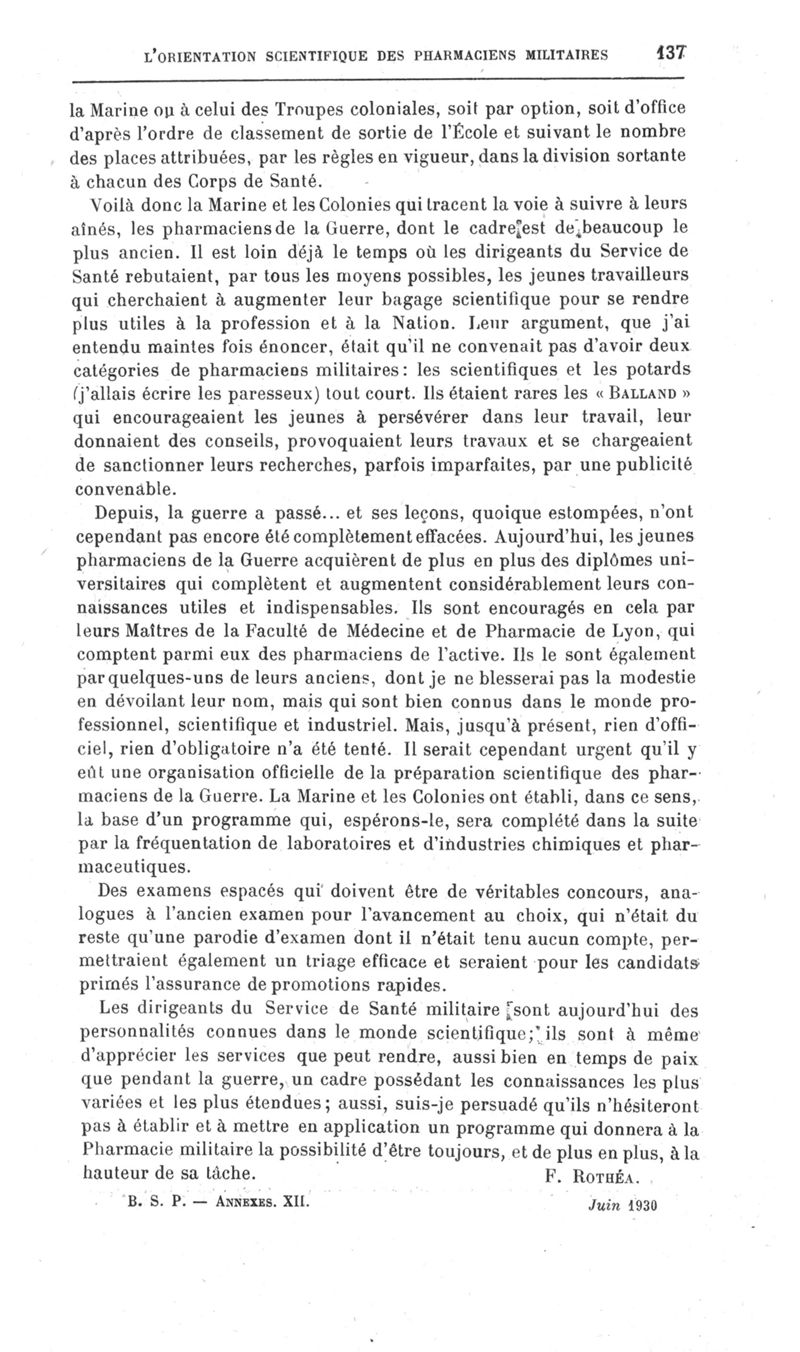 L'ORIENTATION SCIENTIFIQUE DES PHARMACIENS MILITAIRES 137

la Marine ou à celui des Troupes coloniales, soit par option, soit d'office d'après l'ordre de classement de sortie de l'École et suivant le nombre des places attribuées, par les règles en vigueur, dans la division sortante à chacun des Corps de Santé.

Voilà donc la Marine et les Colonies qui tracent la voie à suivre à leurs aînés, les pharmaciens de la Guerre, dont le cadre est de beaucoup le plus ancien. Il est loin déjà le temps où les dirigeants du Service de Santé rebutaient, par tous les moyens possibles, les jeunes travailleurs qui cherchaient à augmenter leur bagage scientifique pour se rendre plus utiles à la profession et à la Nation. Leur argument, que j'ai entendu maintes fois énoncer, était qu'il ne convenait pas d'avoir deux catégories de pharmaciens militaires: les scientifiques et les potards (j'allais écrire les paresseux) tout court. Ils étaient rares les « BALLAND » qui encourageaient les jeunes à persévérer dans leur travail, leur donnaient des conseils, provoquaient leurs travaux et se chargeaient de sanctionner leurs recherches, parfois imparfaites, par une publicité convenable.

Depuis, la guerre a passé... et ses leçons, quoique estompées, n'ont cependant pas encore été complètement effacées. Aujourd'hui, les jeunes pharmaciens de la Guerre acquièrent de plus en plus des diplômes universitaires qui complètent et augmentent considérablement leurs connaissances utiles et indispensables. Ils sont encouragés en cela par leurs Maîtres de la Faculté de Médecine et de Pharmacie de Lyon, qui comptent parmi eux des pharmaciens de l'active. Ils le sont également par quelques-uns de leurs anciens, dont je ne blesserai pas la modestie en dévoilant leur nom, mais qui sont bien connus dans le monde professionnel, scientifique et industriel. Mais, jusqu'à présent, rien d'officiel, rien d'obligatoire n'a été tenté. Il serait cependant urgent qu'il y eût une organisation officielle de la préparation scientifique des pharmaciens de la Guerre. La Marine et les Colonies ont établi, dans ce sens, la base d'un programme qui, espérons-le, sera complété dans la suite par la fréquentation de laboratoires et d'industries chimiques et pharmaceutiques.

Des examens espacés qui doivent être de véritables concours, analogues à l'ancien examen pour l'avancement au choix, qui n'était du reste qu'une parodie d'examen dont il n'était tenu aucun compte, permettraient également un triage efficace et seraient pour les candidats primés l'assurance de promotions rapides.

Les dirigeants du Service de Santé militaire sont aujourd'hui des personnalités connues dans le monde scientifique; ils sont à même d'apprécier les services que peut rendre, aussi bien en temps de paix que pendant la guerre, un cadre possédant les connaissances les plus variées et les plus étendues; aussi, suis-je persuadé qu'ils n'hésiteront pas à établir et à mettre en application un programme qui donnera à la Pharmacie militaire la possibilité d'être toujours, et de plus en plus, à la hauteur de sa tâche.

F. ROTHÉA.

B. S. P. — ANNEXES. XII. Juin 1930